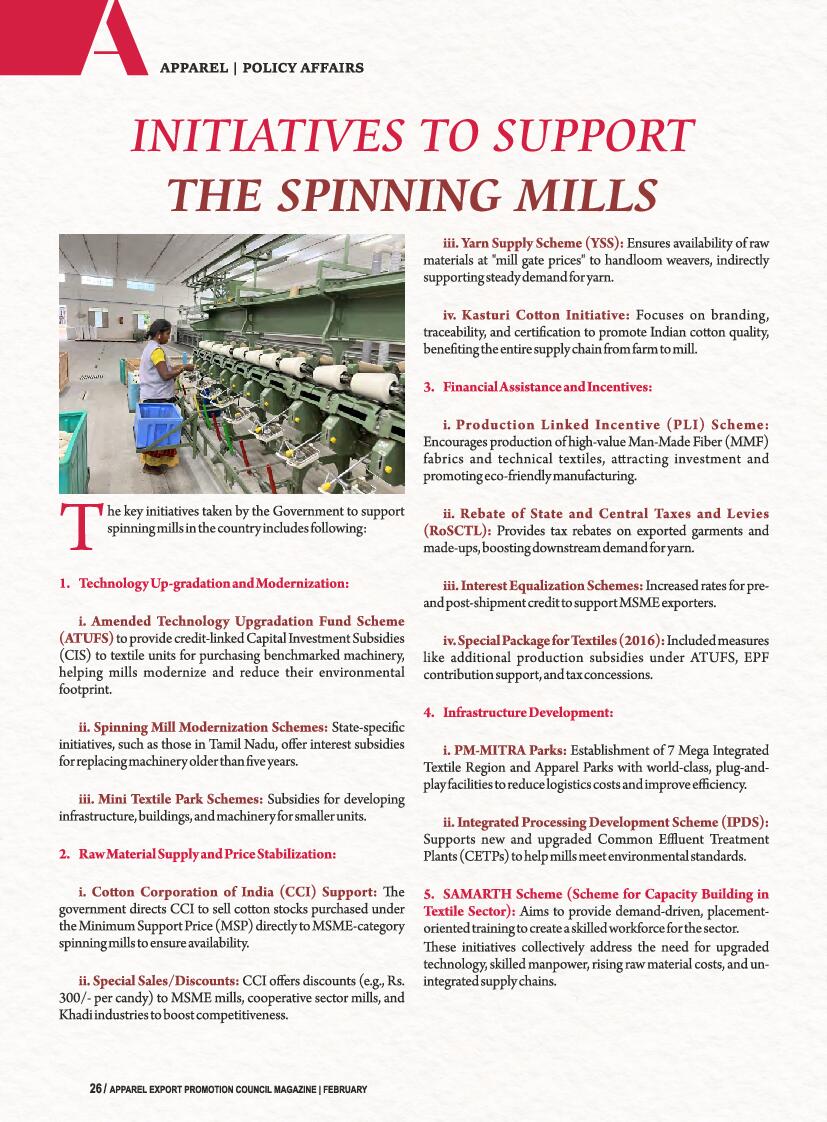 A

APPAREL | POLICY AFFAIRS

INITIATIVES TO SUPPORT THE SPINNING MILLS

The key initiatives taken by the Government to support spinning mills in the country includes following:

1. Technology Up-gradation and Modernization:

i. Amended Technology Upgradation Fund Scheme (ATUFS) to provide credit-linked Capital Investment Subsidies (CIS) to textile units for purchasing benchmarked machinery, helping mills modernize and reduce their environmental footprint.

ii. Spinning Mill Modernization Schemes: State-specific initiatives, such as those in Tamil Nadu, offer interest subsidies for replacing machinery older than five years.

iii. Mini Textile Park Schemes: Subsidies for developing infrastructure, buildings, and machinery for smaller units.

2. Raw Material Supply and Price Stabilization:

i. Cotton Corporation of India (CCI) Support: The government directs CCI to sell cotton stocks purchased under the Minimum Support Price (MSP) directly to MSME-category spinning mills to ensure availability.

ii. Special Sales/Discounts: CCI offers discounts (e.g., Rs. 300/- per candy) to MSME mills, cooperative sector mills, and Khadi industries to boost competitiveness.

iii. Yarn Supply Scheme (YSS): Ensures availability of raw materials at "mill gate prices" to handloom weavers, indirectly supporting steady demand for yarn.

iv. Kasturi Cotton Initiative: Focuses on branding, traceability, and certification to promote Indian cotton quality, benefiting the entire supply chain from farm to mill.

3. Financial Assistance and Incentives:

i. Production Linked Incentive (PLI) Scheme: Encourages production of high-value Man-Made Fiber (MMF) fabrics and technical textiles, attracting investment and promoting eco-friendly manufacturing.

ii. Rebate of State and Central Taxes and Levies (RoSCTL): Provides tax rebates on exported garments and made-ups, boosting downstream demand for yarn.

iii. Interest Equalization Schemes: Increased rates for pre- and post-shipment credit to support MSME exporters.

iv. Special Package for Textiles (2016): Included measures like additional production subsidies under ATUFS, EPF contribution support, and tax concessions.

4. Infrastructure Development:

i. PM-MITRA Parks: Establishment of 7 Mega Integrated Textile Region and Apparel Parks with world-class, plug-and-play facilities to reduce logistics costs and improve efficiency.

ii. Integrated Processing Development Scheme (IPDS): Supports new and upgraded Common Effluent Treatment Plants (CETPs) to help mills meet environmental standards.

5. SAMARTH Scheme (Scheme for Capacity Building in Textile Sector): Aims to provide demand-driven, placement-oriented training to create a skilled workforce for the sector.

These initiatives collectively address the need for upgraded technology, skilled manpower, rising raw material costs, and un-integrated supply chains.

26 / APPAREL EXPORT PROMOTION COUNCIL MAGAZINE | FEBRUARY